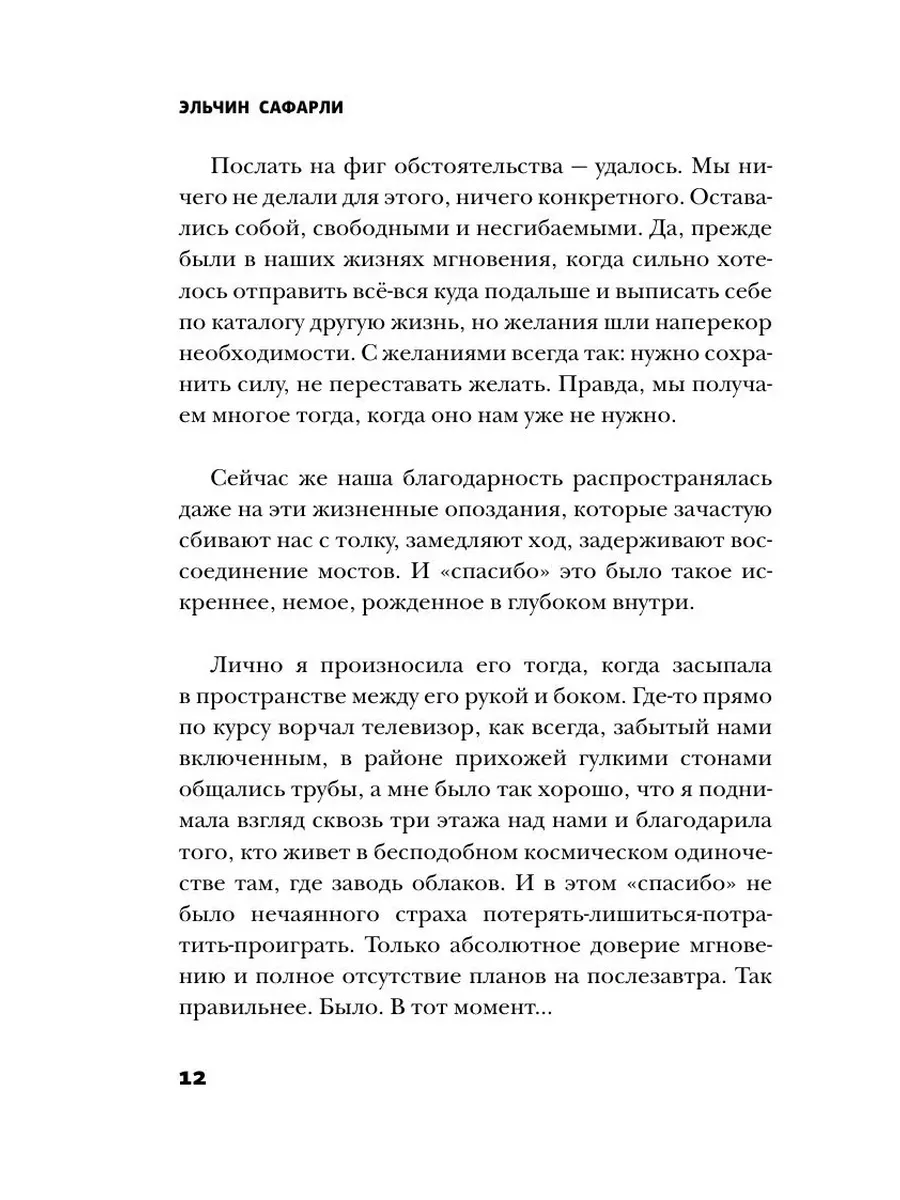 ЭЛЬЧИН САФАРЛИ

Послать на фиг обстоятельства — удалось. Мы ничего не делали для этого, ничего конкретного. Оставались собой, свободными и несгибаемыми. Да, прежде были в наших жизнях мгновения, когда сильно хотелось отправить всё-вся куда подальше и выписать себе по каталогу другую жизнь, но желания шли наперекор необходимости. С желаниями всегда так: нужно сохранить силу, не переставать желать. Правда, мы получаем многое тогда, когда оно нам уже не нужно.

Сейчас же наша благодарность распространялась даже на эти жизненные опоздания, которые зачастую сбивают нас с толку, замедляют ход, задерживают воссоединение мостов. И «спасибо» это было такое искреннее, немое, рожденное в глубоком внутри.

Лично я произносила его тогда, когда засыпала в пространстве между его рукой и боком. Где-то прямо по курсу ворчал телевизор, как всегда, забытый нами включенным, в районе прихожей гулкими стонами общались трубы, а мне было так хорошо, что я поднимала взгляд сквозь три этажа над нами и благодарила того, кто живет в бесподобном космическом одиночестве там, где заводь облаков. И в этом «спасибо» не было нечаянного страха потерять-лишиться-потратить-проиграть. Только абсолютное доверие мгновению и полное отсутствие планов на послезавтра. Так правильнее. Было. В тот момент...

12